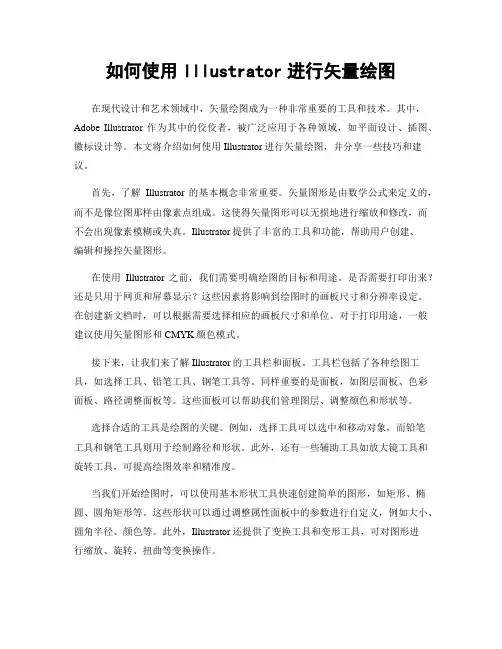 如何使用 Illustrator 进行矢量绘图

在现代设计和艺术领域中，矢量绘图成为一种非常重要的工具和技术。其中，Adobe Illustrator 作为其中的佼佼者，被广泛应用于各种领域，如平面设计、插图、徽标设计等。本文将介绍如何使用 Illustrator 进行矢量绘图，并分享一些技巧和建议。

首先，了解 Illustrator 的基本概念非常重要。矢量图形是由数学公式来定义的，而不是像位图那样由像素点组成。这使得矢量图形可以无损地进行缩放和修改，而不会出现像素模糊或失真。Illustrator 提供了丰富的工具和功能，帮助用户创建、编辑和操控矢量图形。

在使用 Illustrator 之前，我们需要明确绘图的目标和用途。是否需要打印出来？还是只用于网页和屏幕显示？这些因素将影响到绘图时的画板尺寸和分辨率设定。在创建新文档时，可以根据需要选择相应的画板尺寸和单位。对于打印用途，一般建议使用矢量图形和 CMYK 颜色模式。

接下来，让我们来了解 Illustrator 的工具栏和面板。工具栏包括了各种绘图工具，如选择工具、铅笔工具、钢笔工具等。同样重要的是面板，如图层面板、色彩面板、路径调整面板等。这些面板可以帮助我们管理图层、调整颜色和形状等。

选择合适的工具是绘图的关键。例如，选择工具可以选中和移动对象，而铅笔工具和钢笔工具则用于绘制路径和形状。此外，还有一些辅助工具如放大镜工具和旋转工具，可提高绘图效率和精准度。

当我们开始绘图时，可以使用基本形状工具快速创建简单的图形，如矩形、椭圆、圆角矩形等。这些形状可以通过调整属性面板中的参数进行自定义，例如大小、圆角半径、颜色等。此外，Illustrator 还提供了变换工具和变形工具，可对图形进行缩放、旋转、扭曲等变换操作。